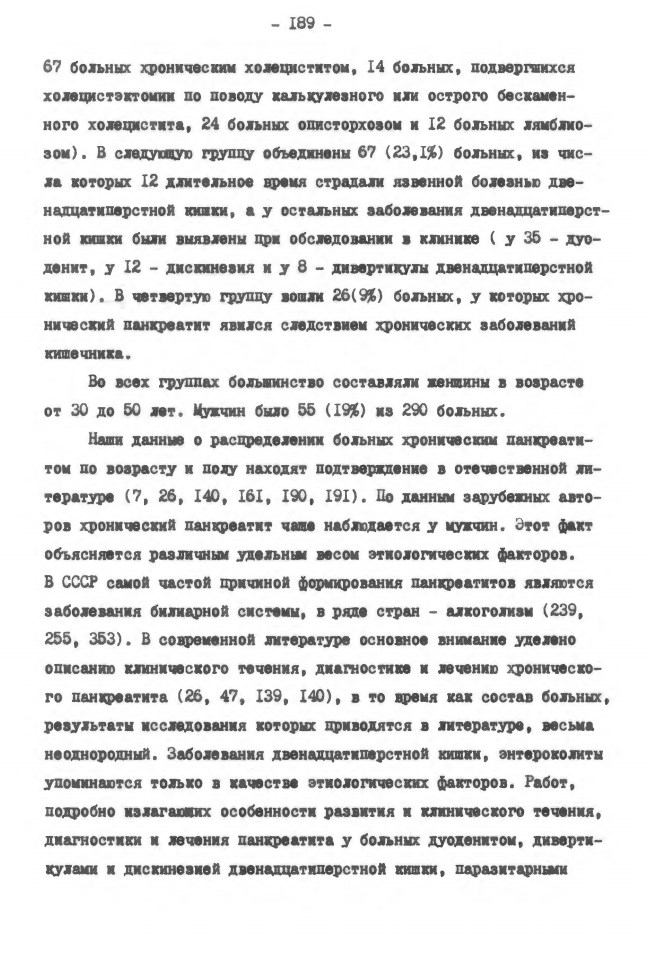 - I89 -

67 больных хроническим холециститом, I4 больных, подвергшихся холецистэктомии по поводу калькулезного или острого бескаменного холецистита, 24 больных описторхозом и I2 больных лямблиозом). В следующую группу объединены 67 (23,I%) больных, из числа которых I2 длительное время страдали язвенной болезнью двенадцатиперстной кишки, а у остальных заболевания двенадцатиперстной кишки были выявлены при обследовании в клинике ( у 35 - дуоденит, у I2 - дискинезия и у 8 - дивертикулы двенадцатиперстной кишки). В четвертую группу вошли 26(9%) больных, у которых хронический панкреатит явился следствием хронических заболеваний кишечника.

Во всех группах большинство составляли женщины в возрасте от 30 до 50 лет. Мужчин было 55 (I9%) из 290 больных.

Наши данные о распределении больных хроническим панкреатитом по возрасту и полу находят подтверждение в отечественной литературе (7, 26, I40, I6I, I90, I9I). По данным зарубежных авторов хронический панкреатит чаще наблюдается у мужчин. Этот факт объясняется различным удельным весом этиологических факторов. В СССР самой частой причиной формирования панкреатитов являются заболевания билиарной системы, в ряде стран - алкоголизм (239, 255, 353). В современной литературе основное внимание уделено описанию клинического течения, диагностике и лечению хронического панкреатита (26, 47, I39, I40), в то время как состав больных, результаты исследования которых приводятся в литературе, весьма неоднородный. Заболевания двенадцатиперстной кишки, энтероколиты упоминаются только в качестве этиологических факторов. Работ, подробно излагающих особенности развития и клинического течения, диагностики и лечения панкреатита у больных дуоденитом, дивертикулами и дискинезией двенадцатиперстной кишки, паразитарными